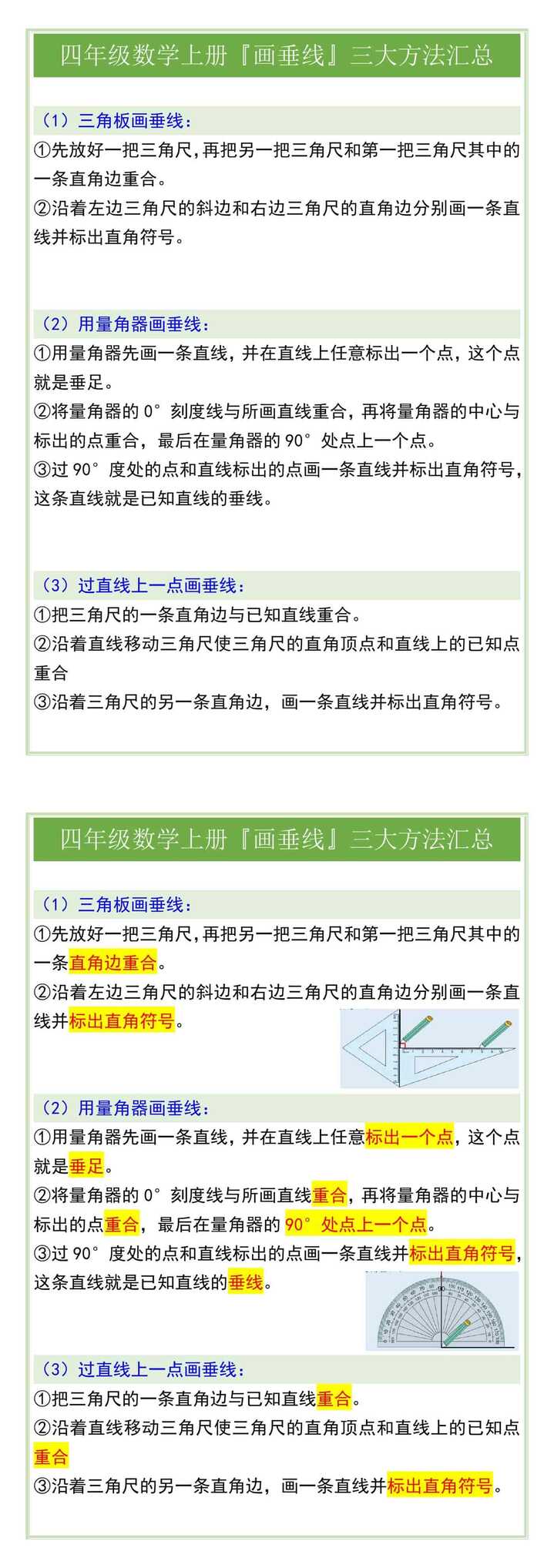 四年级数学上册『画垂线』三大方法汇总

（1）三角板画垂线：

①先放好一把三角尺，再把另一把三角尺和第一把三角尺其中的一条直角边重合。

②沿着左边三角尺的斜边和右边三角尺的直角边分别画一条直线并标出直角符号。

（2）用量角器画垂线：

①用量角器先画一条直线，并在直线上任意标出一个点，这个点就是垂足。

②将量角器的 0°刻度线与所画直线重合，再将量角器的中心与标出的点重合，最后在量角器的 90°处点上一个点。

③过 90°度处的点和直线标出的点画一条直线并标出直角符号，这条直线就是已知直线的垂线。

（3）过直线上一点画垂线：

①把三角尺的一条直角边与已知直线重合。

②沿着直线移动三角尺使三角尺的直角顶点和直线上的已知点重合

③沿着三角尺的另一条直角边，画一条直线并标出直角符号。

四年级数学上册『画垂线』三大方法汇总

（1）三角板画垂线：

①先放好一把三角尺，再把另一把三角尺和第一把三角尺其中的一条直角边重合。

②沿着左边三角尺的斜边和右边三角尺的直角边分别画一条直线并标出直角符号。

（2）用量角器画垂线：

①用量角器先画一条直线，并在直线上任意标出一个点，这个点就是垂足。

②将量角器的 0°刻度线与所画直线重合，再将量角器的中心与标出的点重合，最后在量角器的 90°处点上一个点。

③过 90°度处的点和直线标出的点画一条直线并标出直角符号，这条直线就是已知直线的垂线。

（3）过直线上一点画垂线：

①把三角尺的一条直角边与已知直线重合。

②沿着直线移动三角尺使三角尺的直角顶点和直线上的已知点重合

③沿着三角尺的另一条直角边，画一条直线并标出直角符号。